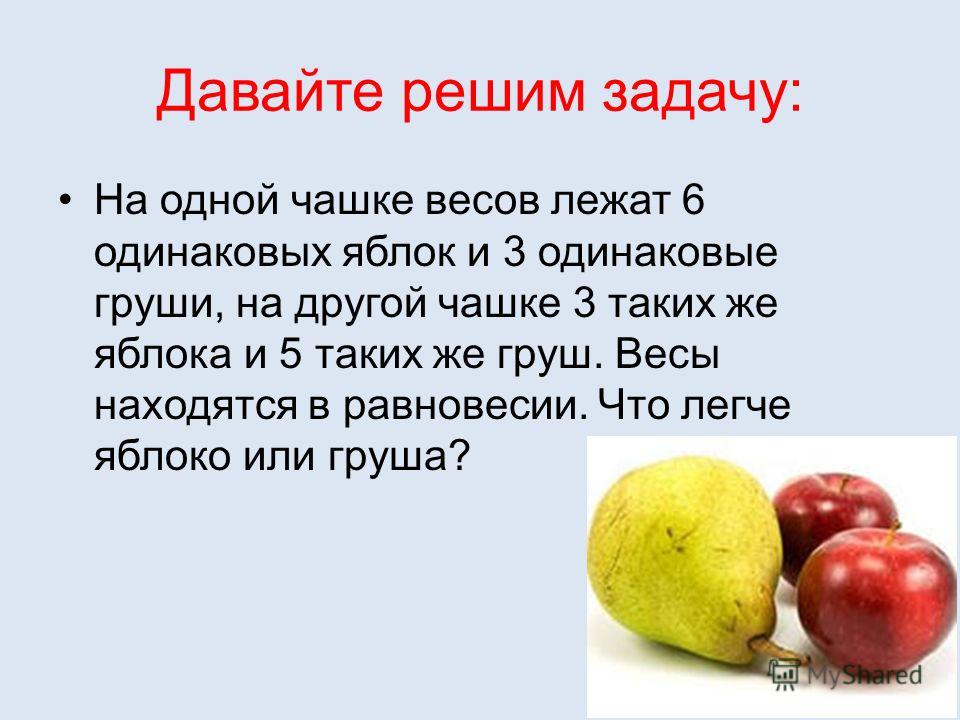 Давайте решим задачу:

• На одной чашке весов лежат 6 одинаковых яблок и 3 одинаковые груши, на другой чашке 3 таких же яблока и 5 таких же груш. Весы находятся в равновесии. Что легче яблоко или груша?

MyShared